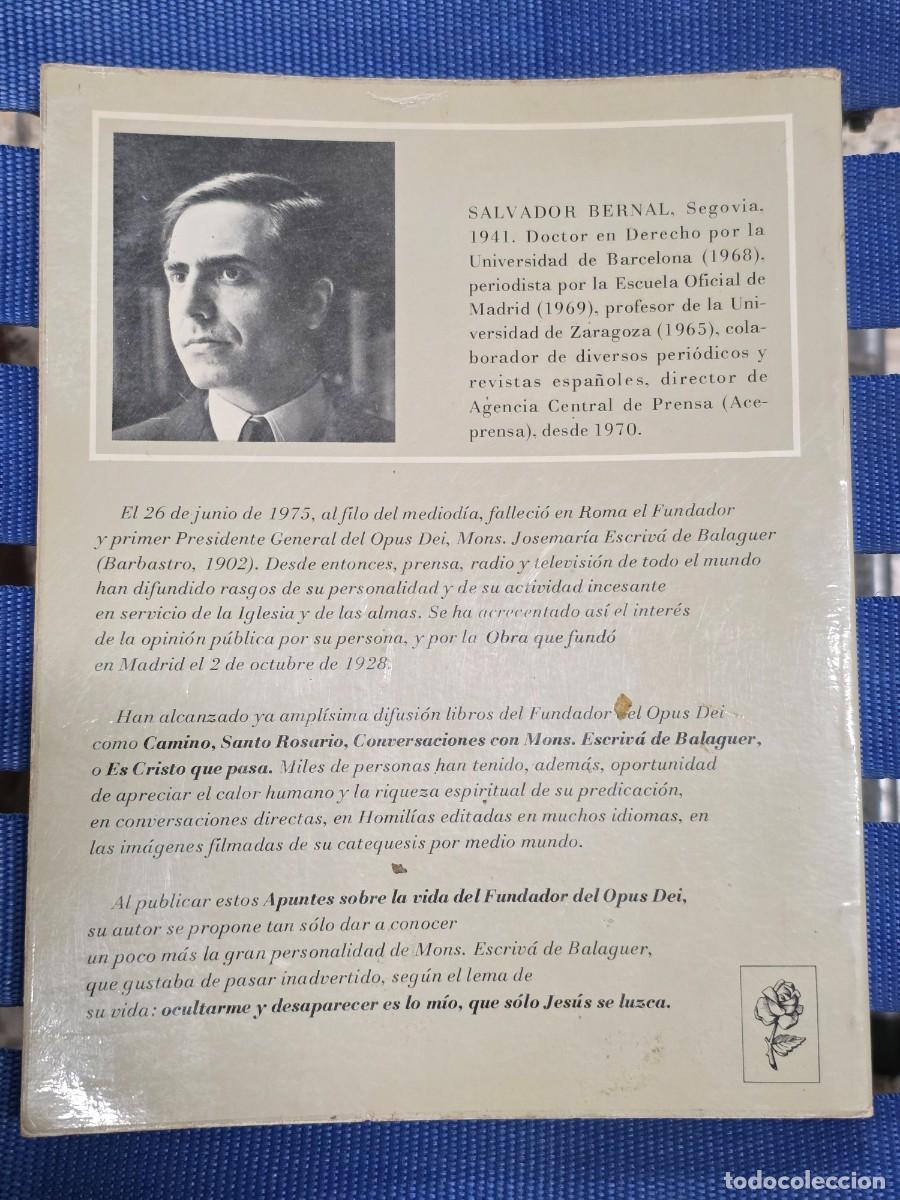 SALVADOR BERNAL, Segovia, 1941. Doctor en Derecho por la Universidad de Barcelona (1968), periodista por la Escuela Oficial de Madrid (1969), profesor de la Universidad de Zaragoza (1965), colaborador de diversos periódicos y revistas españoles, director de Agencia Central de Prensa (Aceprensa), desde 1970.

El 26 de junio de 1975, al filo del mediodía, falleció en Roma el Fundador y primer Presidente General del Opus Dei, Mons. Josemaría Escrivá de Balaguer (Barbastro, 1902). Desde entonces, prensa, radio y televisión de todo el mundo han difundido rasgos de su personalidad y de su actividad incesante en servicio de la Iglesia y de las almas. Se ha acrecentado así el interés de la opinión pública por su persona, y por la Obra que fundó en Madrid el 2 de octubre de 1928.

Han alcanzado ya amplísima difusión libros del Fundador del Opus Dei como Camino, Santo Rosario, Conversaciones con Mons. Escrivá de Balaguer, o Es Cristo que pasa. Miles de personas han tenido, además, oportunidad de apreciar el calor humano y la riqueza espiritual de su predicación, en conversaciones directas, en Homilías editadas en muchos idiomas, en las imágenes filmadas de su catequesis por medio mundo.

Al publicar estos Apuntes sobre la vida del Fundador del Opus Dei, su autor se propone tan sólo dar a conocer un poco más la gran personalidad de Mons. Escrivá de Balaguer, que gustaba de pasar inadvertido, según el lema de su vida: ocultarme y desaparecer es lo mío, que sólo Jesús se luzca.

todocoleccion